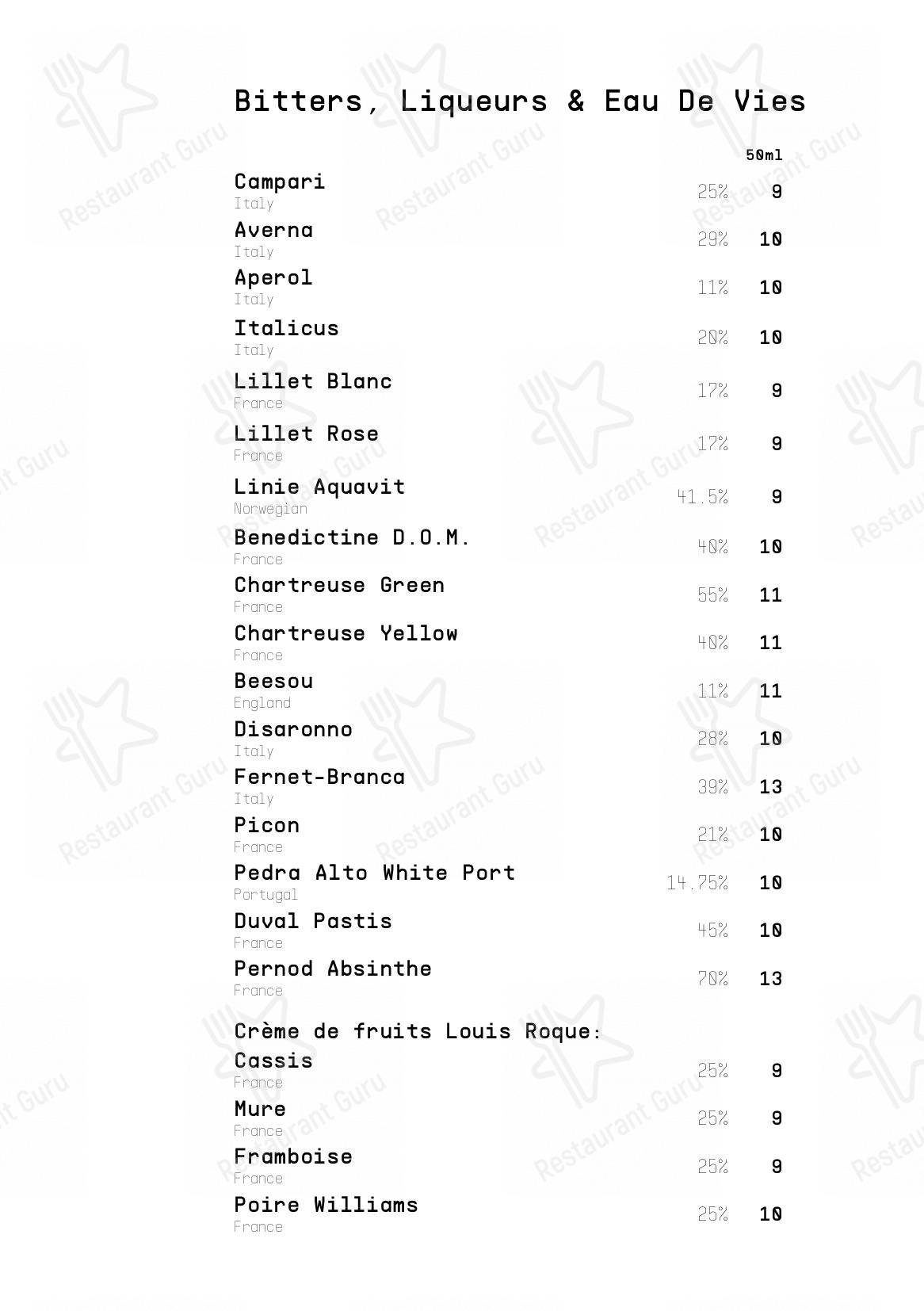 Bitters, Liqueurs & Eau De Vies

50ml

Campari
Italy
25% 9

Averna
Italy
29% 10

Aperol
Italy
11% 10

Italicus
Italy
20% 10

Lillet Blanc
France
17% 9

Lillet Rose
France
17% 9

Linie Aquavit
Norwegian
41.5% 9

Benedictine D.O.M.
France
40% 10

Chartreuse Green
France
55% 11

Chartreuse Yellow
France
40% 11

Beesou
England
11% 11

Disaronno
Italy
28% 10

Fernet-Branca
Italy
39% 13

Picon
France
21% 10

Pedra Alto White Port
Portugal
14.75% 10

Duval Pastis
France
45% 10

Pernod Absinthe
France
70% 13

Crème de fruits Louis Roque:

Cassis
France
25% 9

Mure
France
25% 9

Framboise
France
25% 9

Poire Williams
France
25% 10

Restaurant Guru